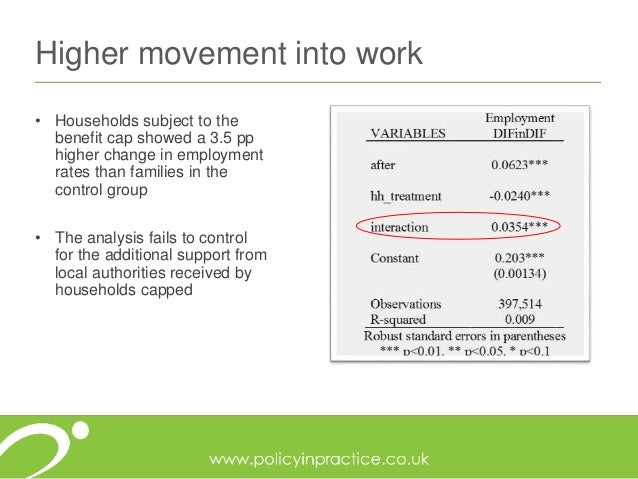 Higher movement into work

• Households subject to the benefit cap showed a 3.5 pp higher change in employment rates than families in the control group

• The analysis fails to control for the additional support from local authorities received by households capped

| VARIABLES | Employment DIFinDIF |
|---|---|
| after | 0.0623*** |
| hh_treatment | -0.0240*** |
| interaction | 0.0354*** |
| Constant | 0.203*** (0.00134) |
| Observations | 397,514 |
| R-squared | 0.009 |

Robust standard errors in parentheses
*** p<0.01, ** p<0.05, * p<0.1

www.policyinpractice.co.uk